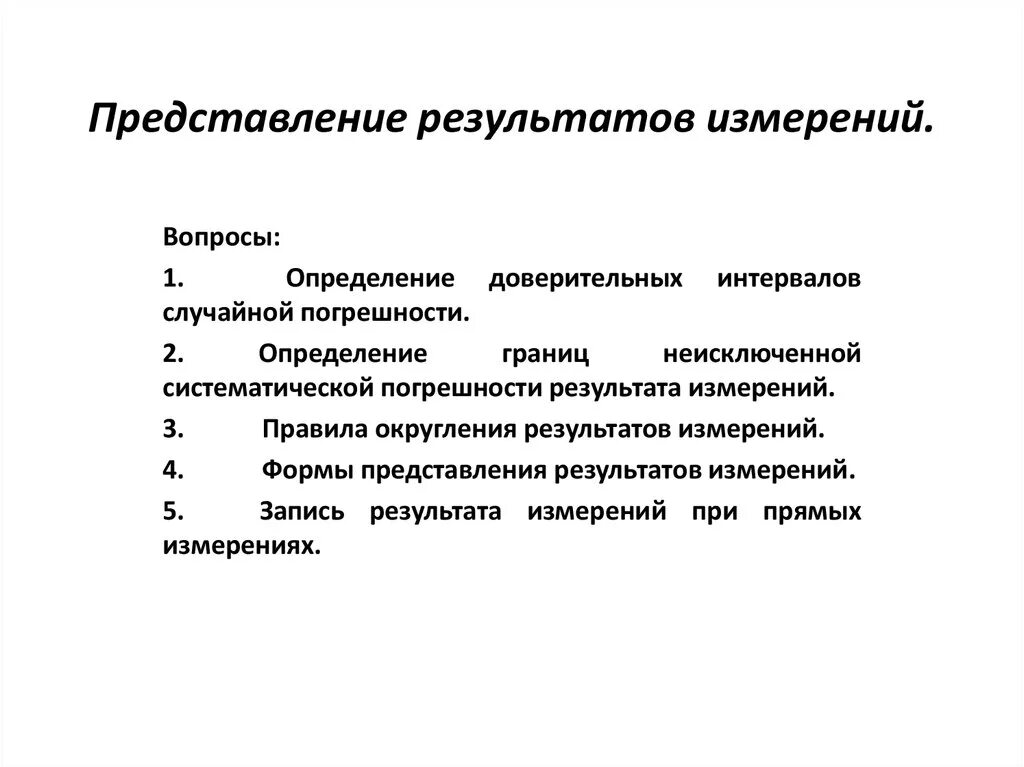 Представление результатов измерений.

Вопросы:

1. Определение доверительных интервалов случайной погрешности.

2. Определение границ неисключенной систематической погрешности результата измерений.

3. Правила округления результатов измерений.

4. Формы представления результатов измерений.

5. Запись результата измерений при прямых измерениях.